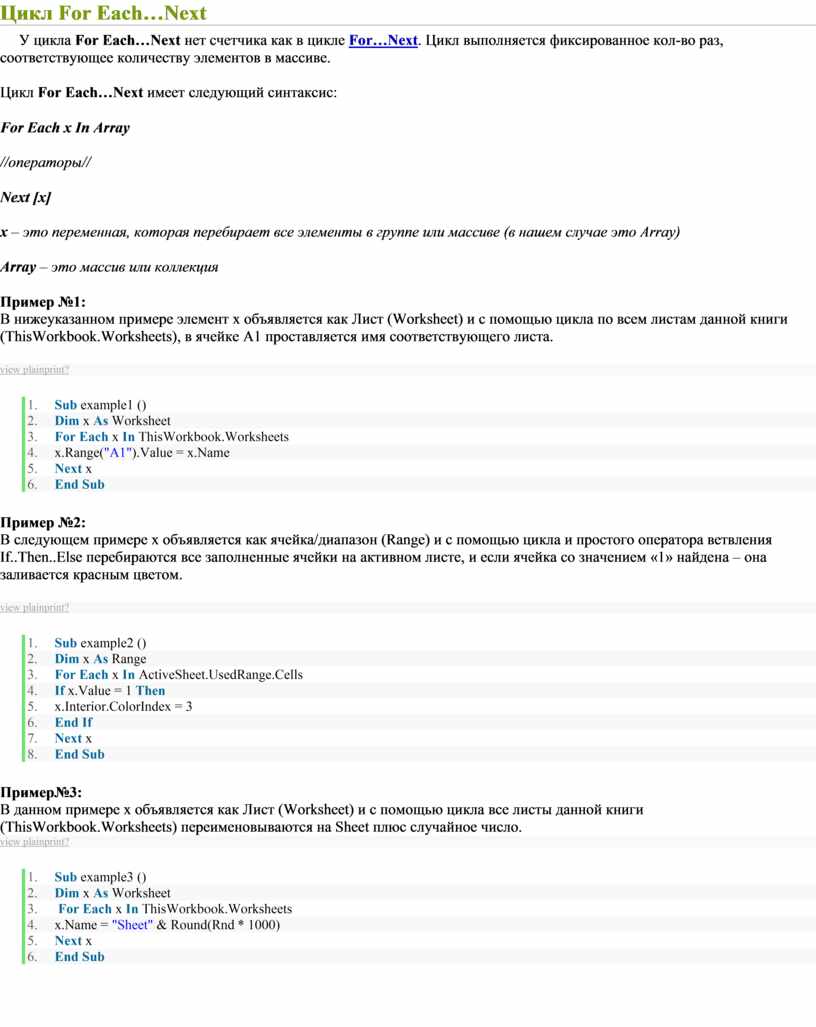 Цикл For Each…Next

У цикла For Each…Next нет счетчика как в цикле For…Next. Цикл выполняется фиксированное кол-во раз, соответствующее количеству элементов в массиве.

Цикл For Each…Next имеет следующий синтаксис:

For Each x In Array

//операторы//

Next [x]

x – это переменная, которая перебирает все элементы в группе или массиве (в нашем случае это Array)

Array – это массив или коллекция

Пример №1:
В нижеуказанном примере элемент x объявляется как Лист (Worksheet) и с помощью цикла по всем листам данной книги (ThisWorkbook.Worksheets), в ячейке A1 проставляется имя соответствующего листа.

view plainprint?

1. Sub example1 ()
2. Dim x As Worksheet
3. For Each x In ThisWorkbook.Worksheets
4. x.Range("A1").Value = x.Name
5. Next x
6. End Sub

Пример №2:
В следующем примере x объявляется как ячейка/диапазон (Range) и с помощью цикла и простого оператора ветвления If..Then..Else перебираются все заполненные ячейки на активном листе, и если ячейка со значением «1» найдена – она заливается красным цветом.

view plainprint?

1. Sub example2 ()
2. Dim x As Range
3. For Each x In ActiveSheet.UsedRange.Cells
4. If x.Value = 1 Then
5. x.Interior.ColorIndex = 3
6. End If
7. Next x
8. End Sub

Пример№3:
В данном примере x объявляется как Лист (Worksheet) и с помощью цикла все листы данной книги (ThisWorkbook.Worksheets) переименовываются на Sheet плюс случайное число.
view plainprint?

1. Sub example3 ()
2. Dim x As Worksheet
3. For Each x In ThisWorkbook.Worksheets
4. x.Name = "Sheet" & Round(Rnd * 1000)
5. Next x
6. End Sub